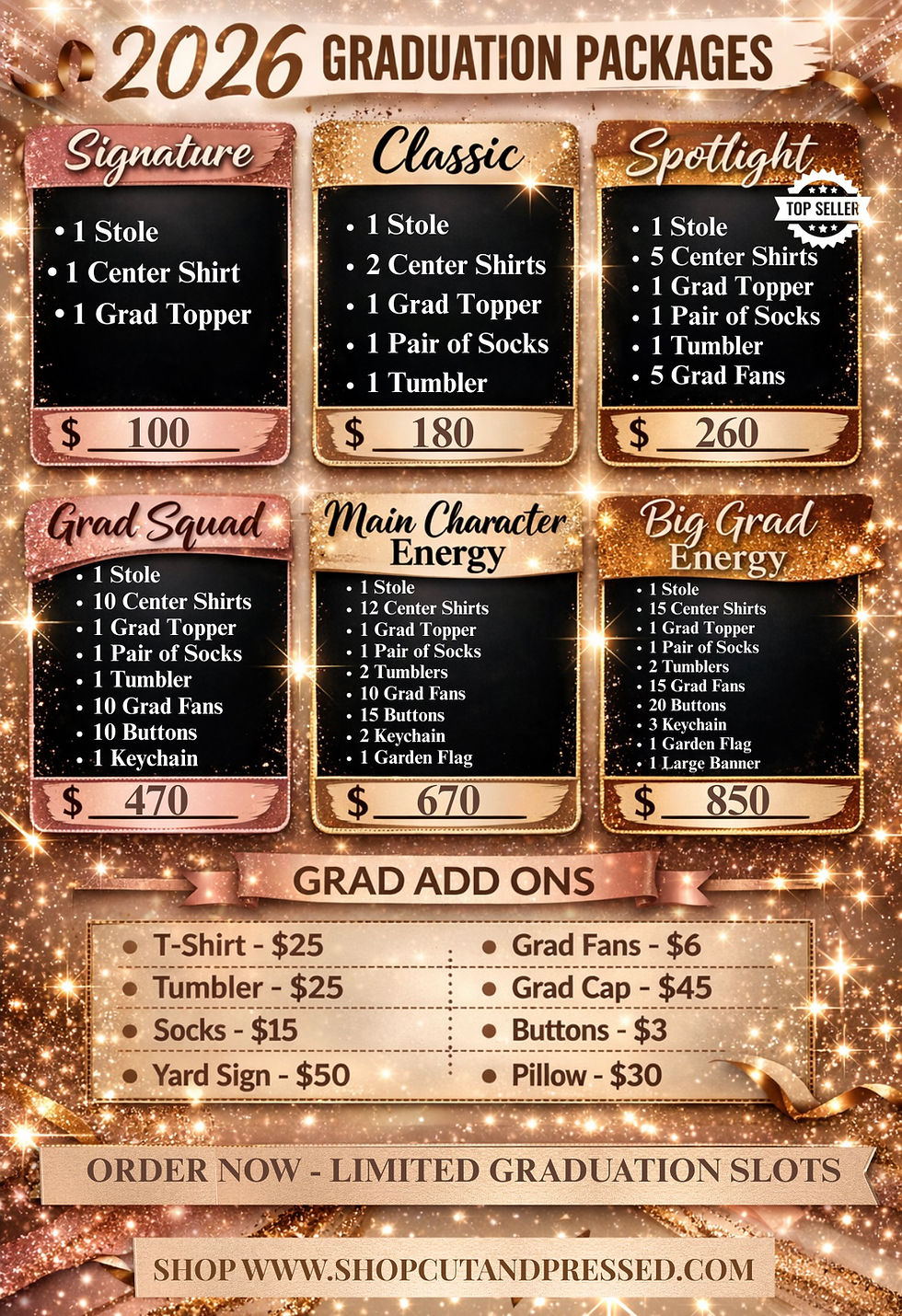 2026 GRADUATION PACKAGES

Signature
• 1 Stole
• 1 Center Shirt
• 1 Grad Topper
$ 100

Classic
• 1 Stole
• 2 Center Shirts
• 1 Grad Topper
• 1 Pair of Socks
• 1 Tumbler
$ 180

Spotlight
TOP SELLER
• 1 Stole
• 5 Center Shirts
• 1 Grad Topper
• 1 Pair of Socks
• 1 Tumbler
• 5 Grad Fans
$ 260

Grad Squad
• 1 Stole
• 10 Center Shirts
• 1 Grad Topper
• 1 Pair of Socks
• 1 Tumbler
• 10 Grad Fans
• 10 Buttons
• 1 Keychain
$ 470

Main Character Energy
• 1 Stole
• 12 Center Shirts
• 1 Grad Topper
• 1 Pair of Socks
• 2 Tumblers
• 10 Grad Fans
• 15 Buttons
• 2 Keychain
• 1 Garden Flag
$ 670

Big Grad Energy
• 1 Stole
• 15 Center Shirts
• 1 Grad Topper
• 1 Pair of Socks
• 2 Tumblers
• 15 Grad Fans
• 20 Buttons
• 3 Keychain
• 1 Garden Flag
• 1 Large Banner
$ 850

GRAD ADD ONS

• T-Shirt - $25
• Tumbler - $25
• Socks - $15
• Yard Sign - $50

• Grad Fans - $6
• Grad Cap - $45
• Buttons - $3
• Pillow - $30

ORDER NOW - LIMITED GRADUATION SLOTS

SHOP WWW.SHOPCUTANDPRESSED.COM